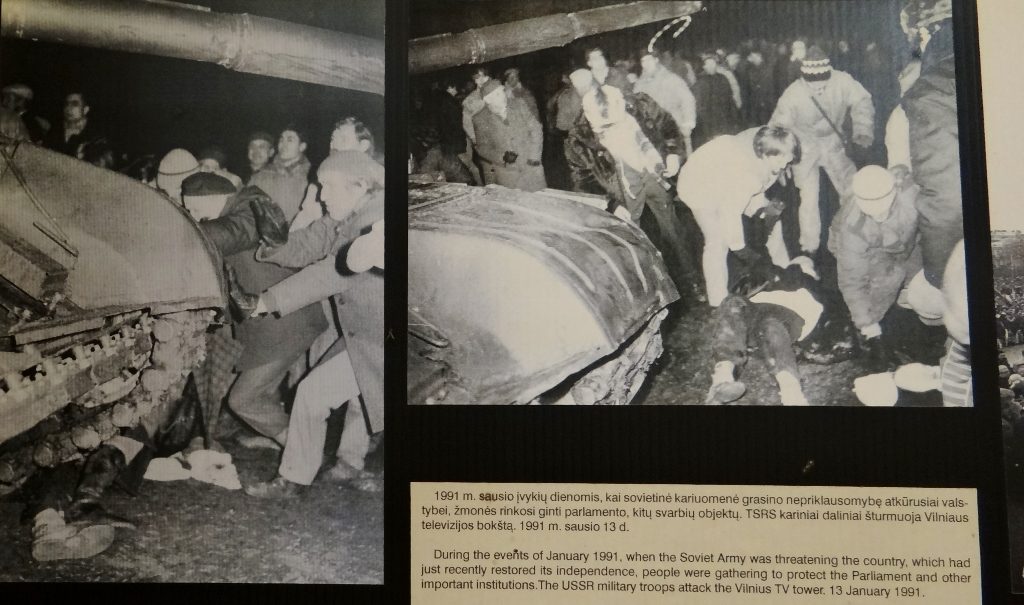 1991 m. sausio įvykių dienomis, kai sovietinė kariuomenė grasino nepriklausomybę atkūrusiai valstybei, žmonės rinkosi ginti parlamento, kitų svarbių objektų. TSRS kariniai daliniai šturmuoja Vilniaus televizijos bokštą. 1991 m. sausio 13 d.

During the events of January 1991, when the Soviet Army was threatening the country, which had just recently restored its independence, people were gathering to protect the Parliament and other important institutions.The USSR military troops attack the Vilnius TV tower. 13 January 1991.